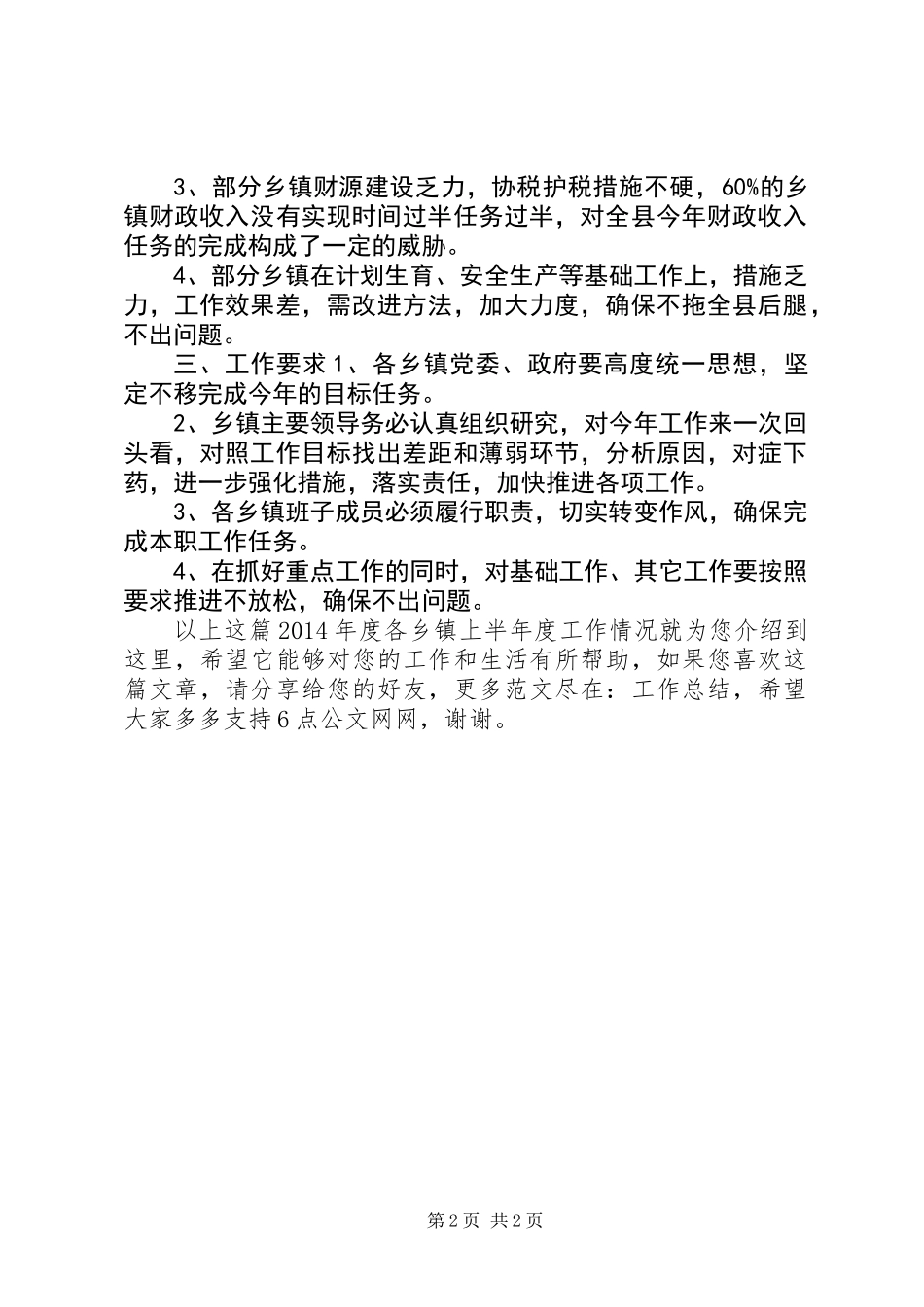 3、部分乡镇财源建设乏力，协税护税措施不硬，60%的乡镇财政收入没有实现时间过半任务过半，对全县今年财政收入任务的完成构成了一定的威胁。

4、部分乡镇在计划生育、安全生产等基础工作上，措施乏力，工作效果差，需改进方法，加大力度，确保不拖全县后腿，不出问题。

三、工作要求 1、各乡镇党委、政府要高度统一思想，坚定不移完成今年的目标任务。

2、乡镇主要领导务必认真组织研究，对今年工作来一次回头看，对照工作目标找出差距和薄弱环节，分析原因，对症下药，进一步强化措施，落实责任，加快推进各项工作。

3、各乡镇班子成员必须履行职责，切实转变作风，确保完成本职工作任务。

4、在抓好重点工作的同时，对基础工作、其它工作要按照要求推进不放松，确保不出问题。

以上这篇 2014 年度各乡镇上半年度工作情况就为您介绍到这里，希望它能够对您的工作和生活有所帮助，如果您喜欢这篇文章，请分享给您的好友，更多范文尽在：工作总结，希望大家多多支持 6 点公文网网，谢谢。

第 2 页 共 2 页